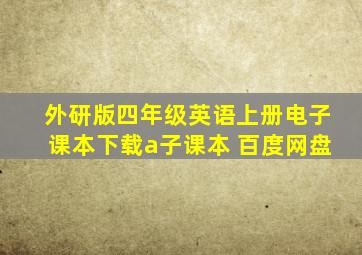 外研版四年级英语上册电子课本下载a子课本 百度网盘